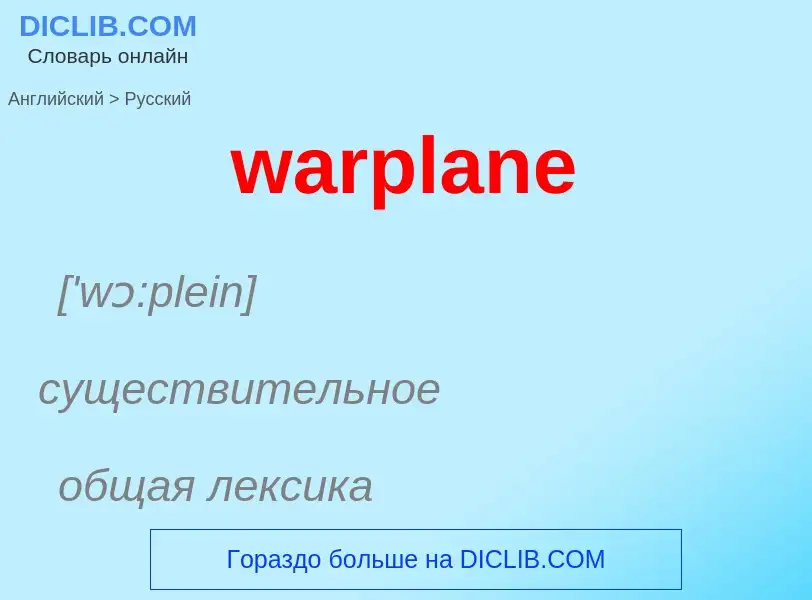 DICLIB.COM
Словарь онлайн

Английский > Русский

warplane

['wɔ:plein]

существительное

общая лексика

Гораздо больше на DICLIB.COM